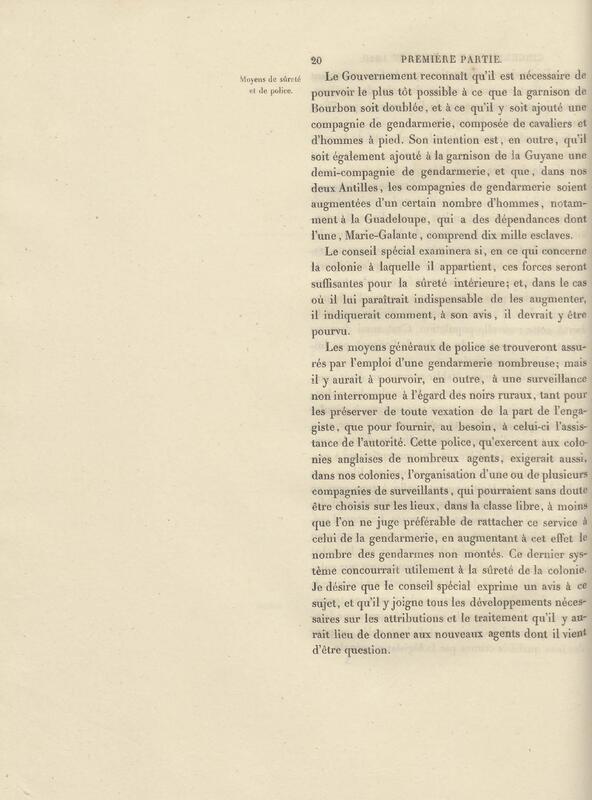 20 PREMIÈRE PARTIE.

Moyens de sûreté et de police.

Le Gouvernement reconnaît qu'il est nécessaire de pourvoir le plus tôt possible à ce que la garnison de Bourbon soit doublée, et à ce qu'il y soit ajouté une compagnie de gendarmerie, composée de cavaliers et d'hommes à pied. Son intention est, en outre, qu'il soit également ajouté à la garnison de la Guyane une demi-compagnie de gendarmerie, et que, dans nos deux Antilles, les compagnies de gendarmerie soient augmentées d'un certain nombre d'hommes, notamment à la Guadeloupe, qui a des dépendances dont l'une, Marie-Galante, comprend dix mille esclaves.

Le conseil spécial examinera si, en ce qui concerne la colonie à laquelle il appartient, ces forces seront suffisantes pour la sûreté intérieure; et, dans le cas où il lui paraîtrait indispensable de les augmenter, il indiquerait comment, à son avis, il devrait y être pourvu.

Les moyens généraux de police se trouveront assurés par l'emploi d'une gendarmerie nombreuse; mais il y aurait à pourvoir, en outre, à une surveillance non interrompue à l'égard des noirs ruraux, tant pour les préserver de toute vexation de la part de l'engagiste, que pour fournir, au besoin, à celui-ci l'assistance de l'autorité. Cette police, qu'exercent aux colonies anglaises de nombreux agents, exigerait aussi, dans nos colonies, l'organisation d'une ou de plusieurs compagnies de surveillants, qui pourraient sans doute être choisis sur les lieux, dans la classe libre, à moins que l'on ne juge préférable de rattacher ce service à celui de la gendarmerie, en augmentant à cet effet le nombre des gendarmes non montés. Ce dernier système concourrait utilement à la sûreté de la colonie. Je désire que le conseil spécial exprime un avis à ce sujet, et qu'il y joigne tous les développements nécessaires sur les attributions et le traitement qu'il y aurait lieu de donner aux nouveaux agents dont il vient d'être question.